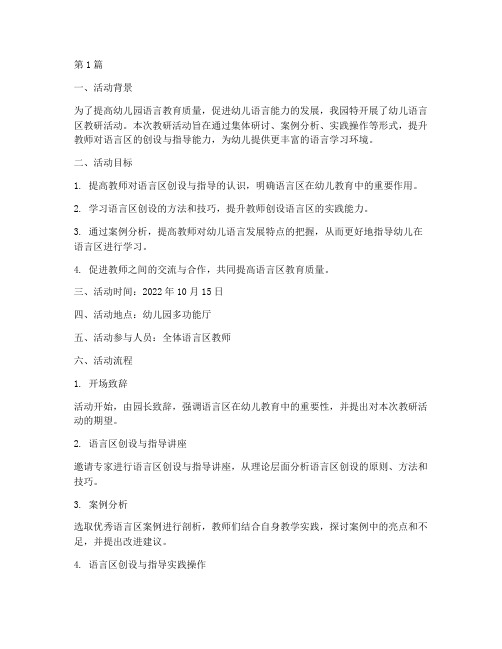 第1篇

一、活动背景

为了提高幼儿园语言教育质量，促进幼儿语言能力的发展，我园特开展了幼儿语言区教研活动。本次教研活动旨在通过集体研讨、案例分析、实践操作等形式，提升教师对语言区的创设与指导能力，为幼儿提供更丰富的语言学习环境。

二、活动目标

1. 提高教师对语言区创设与指导的认识，明确语言区在幼儿教育中的重要作用。

2. 学习语言区创设的方法和技巧，提升教师创设语言区的实践能力。

3. 通过案例分析，提高教师对幼儿语言发展特点的把握，从而更好地指导幼儿在语言区进行学习。

4. 促进教师之间的交流与合作，共同提高语言区教育质量。

三、活动时间：2022年10月15日

四、活动地点：幼儿园多功能厅

五、活动参与人员：全体语言区教师

六、活动流程

1. 开场致辞

活动开始，由园长致辞，强调语言区在幼儿教育中的重要性，并提出对本次教研活动的期望。

2. 语言区创设与指导讲座

邀请专家进行语言区创设与指导讲座，从理论层面分析语言区创设的原则、方法和技巧。

3. 案例分析

选取优秀语言区案例进行剖析，教师们结合自身教学实践，探讨案例中的亮点和不足，并提出改进建议。

4. 语言区创设与指导实践操作